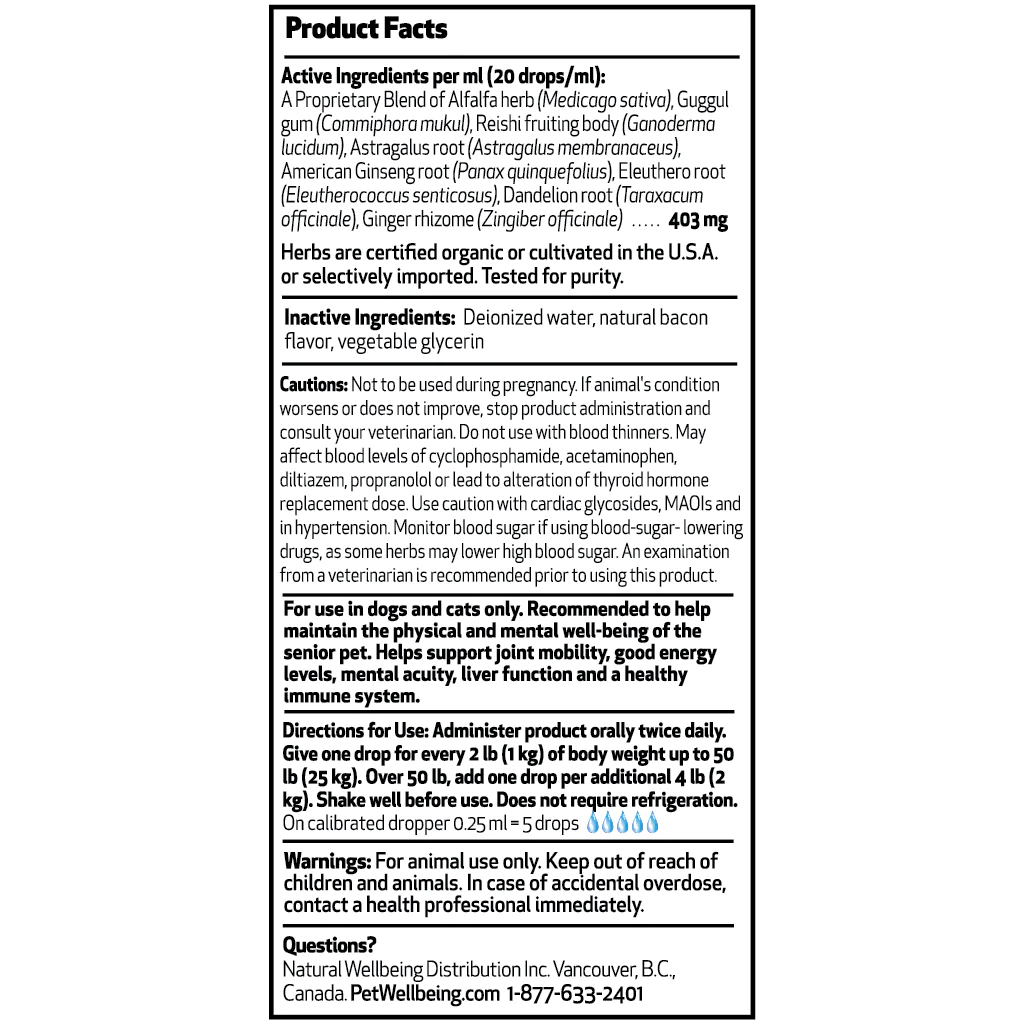 Product Facts

Active Ingredients per ml (20 drops/ml):
A Proprietary Blend of Alfalfa herb (Medicago sativa), Guggul gum (Commiphora mukul), Reishi fruiting body (Ganoderma lucidum), Astragalus root (Astragalus membranaceus), American Ginseng root (Panax quinquefolius), Eleuthero root (Eleutherococcus senticosus), Dandelion root (Taraxacum officinale), Ginger rhizome (Zingiber officinale) ..... 403 mg

Herbs are certified organic or cultivated in the U.S.A. or selectively imported. Tested for purity.

Inactive Ingredients: Deionized water, natural bacon flavor, vegetable glycerin

Cautions: Not to be used during pregnancy. If animal's condition worsens or does not improve, stop product administration and consult your veterinarian. Do not use with blood thinners. May affect blood levels of cyclophosphamide, acetaminophen, diltiazem, propranolol or lead to alteration of thyroid hormone replacement dose. Use caution with cardiac glycosides, MAOIs and in hypertension. Monitor blood sugar if using blood-sugar- lowering drugs, as some herbs may lower high blood sugar. An examination from a veterinarian is recommended prior to using this product.

For use in dogs and cats only. Recommended to help maintain the physical and mental well-being of the senior pet. Helps support joint mobility, good energy levels, mental acuity, liver function and a healthy immune system.

Directions for Use: Administer product orally twice daily. Give one drop for every 2 lb (1 kg) of body weight up to 50 lb (25 kg). Over 50 lb, add one drop per additional 4 lb (2 kg). Shake well before use. Does not require refrigeration.
On calibrated dropper 0.25 ml = 5 drops

Warnings: For animal use only. Keep out of reach of children and animals. In case of accidental overdose, contact a health professional immediately.

Questions?
Natural Wellbeing Distribution Inc. Vancouver, B.C., Canada. PetWellbeing.com 1-877-633-2401